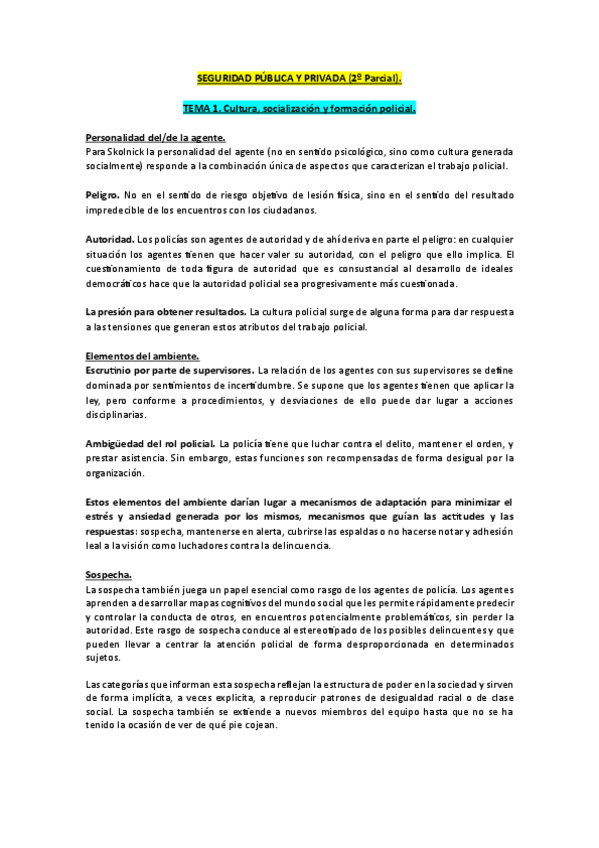 SEGURIDAD PÚBLICA Y PRIVADA (2º Parcial).

TEMA 1. Cultura, socialización y formación policial.

Personalidad del/de la agente.
Para Skolnick la personalidad del agente (no en sentido psicológico, sino como cultura generada socialmente) responde a la combinación única de aspectos que caracterizan el trabajo policial.

Peligro. No en el sentido de riesgo objetivo de lesión física, sino en el sentido del resultado impredecible de los encuentros con los ciudadanos.

Autoridad. Los policías son agentes de autoridad y de ahí deriva en parte el peligro: en cualquier situación los agentes tienen que hacer valer su autoridad, con el peligro que ello implica. El cuestionamiento de toda figura de autoridad que es consustancial al desarrollo de ideales democráticos hace que la autoridad policial sea progresivamente más cuestionada.

La presión para obtener resultados. La cultura policial surge de alguna forma para dar respuesta a las tensiones que generan estos atributos del trabajo policial.

Elementos del ambiente.
Escrutinio por parte de supervisores. La relación de los agentes con sus supervisores se define dominada por sentimientos de incertidumbre. Se supone que los agentes tienen que aplicar la ley, pero conforme a procedimientos, y desviaciones de ello puede dar lugar a acciones disciplinarias.

Ambigüedad del rol policial. La policía tiene que luchar contra el delito, mantener el orden, y prestar asistencia. Sin embargo, estas funciones son recompensadas de forma desigual por la organización.

Estos elementos del ambiente darían lugar a mecanismos de adaptación para minimizar el estrés y ansiedad generada por los mismos, mecanismos que guían las actitudes y las respuestas: sospecha, mantenerse en alerta, cubrirse las espaldas o no hacerse notar y adhesión leal a la visión como luchadores contra la delincuencia.

Sospecha.
La sospecha también juega un papel esencial como rasgo de los agentes de policía. Los agentes aprenden a desarrollar mapas cognitivos del mundo social que les permite rápidamente predecir y controlar la conducta de otros, en encuentros potencialmente problemáticos, sin perder la autoridad. Este rasgo de sospecha conduce al estereotipado de los posibles delincuentes y que pueden llevar a centrar la atención policial de forma desproporcionada en determinados sujetos.

Las categorías que informan esta sospecha reflejan la estructura de poder en la sociedad y sirven de forma implícita, a veces explícita, a reproducir patrones de desigualdad racial o de clase social. La sospecha también se extiende a nuevos miembros del equipo hasta que no se ha tenido la ocasión de ver de qué pie cojean.